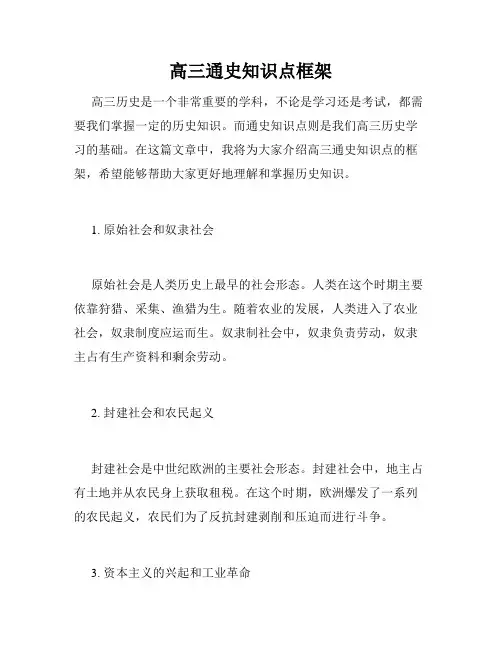 高三通史知识点框架

高三历史是一个非常重要的学科，不论是学习还是考试，都需要我们掌握一定的历史知识。而通史知识点则是我们高三历史学习的基础。在这篇文章中，我将为大家介绍高三通史知识点的框架，希望能够帮助大家更好地理解和掌握历史知识。

1. 原始社会和奴隶社会

原始社会是人类历史上最早的社会形态。人类在这个时期主要依靠狩猎、采集、渔猎为生。随着农业的发展，人类进入了农业社会，奴隶制度应运而生。奴隶制社会中，奴隶负责劳动，奴隶主占有生产资料和剩余劳动。

2. 封建社会和农民起义

封建社会是中世纪欧洲的主要社会形态。封建社会中，地主占有土地并从农民身上获取租税。在这个时期，欧洲爆发了一系列的农民起义，农民们为了反抗封建剥削和压迫而进行斗争。

3. 资本主义的兴起和工业革命